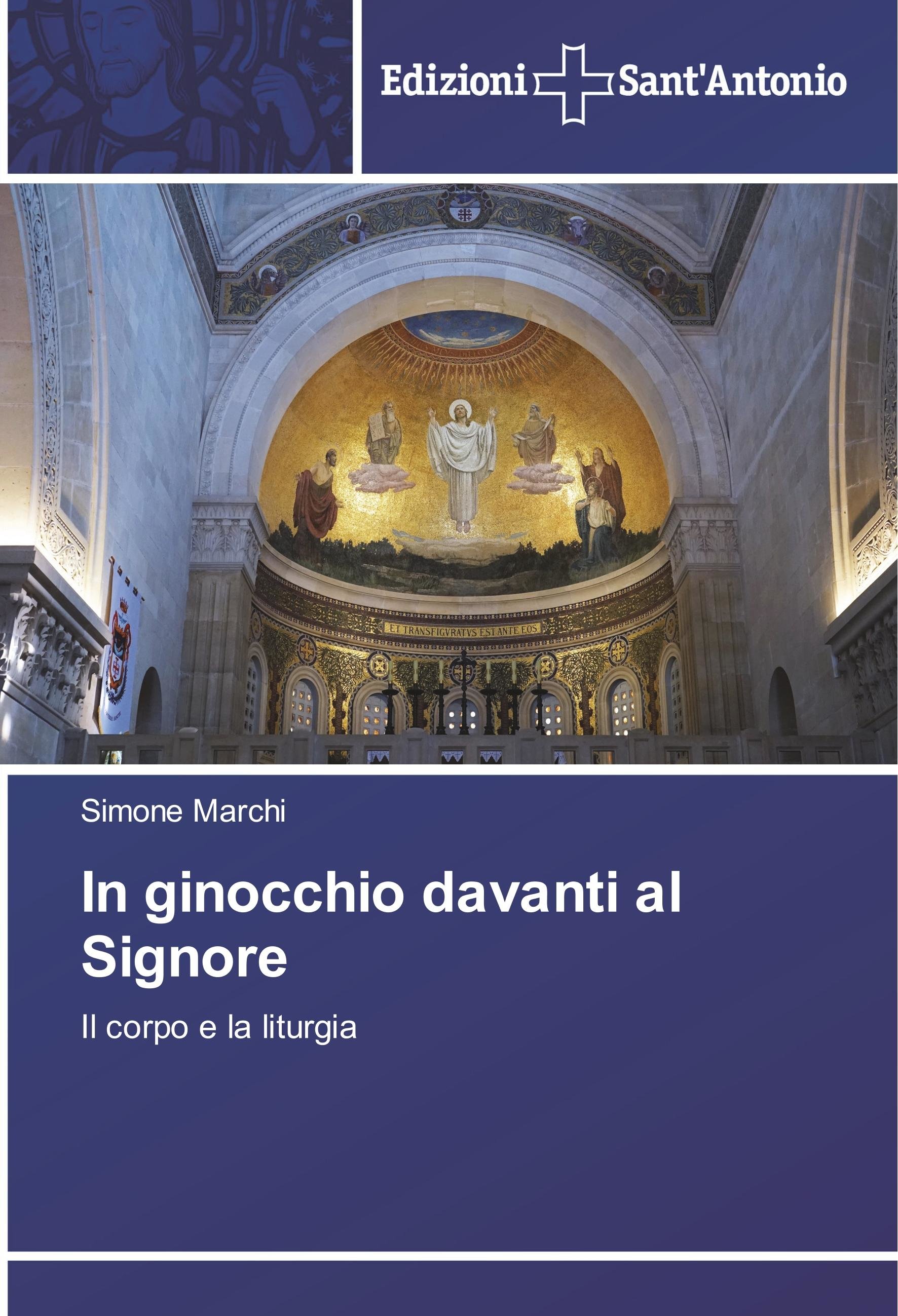 Edizioni Sant'Antonio

ET TRANSFIGVRATVS EST ANTE EOS

Simone Marchi

In ginocchio davanti al Signore

Il corpo e la liturgia